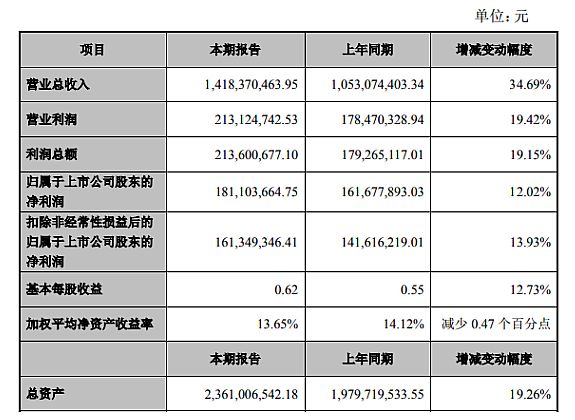 单位：元

| 项目 | 本期报告 | 上年同期 | 增减变动幅度 |
|---|---|---|---|
| 营业总收入 | 1,418,370,463.95 | 1,053,074,403.34 | 34.69% |
| 营业利润 | 213,124,742.53 | 178,470,328.94 | 19.42% |
| 利润总额 | 213,600,677.10 | 179,265,117.01 | 19.15% |
| 归属于上市公司股东的净利润 | 181,103,664.75 | 161,677,893.03 | 12.02% |
| 扣除非经常性损益后的归属于上市公司股东的净利润 | 161,349,346.41 | 141,616,219.01 | 13.93% |
| 基本每股收益 | 0.62 | 0.55 | 12.73% |
| 加权平均净资产收益率 | 13.65% | 14.12% | 减少 0.47 个百分点 |
|  | 本期报告 | 上年同期 | 增减变动幅度 |
| 总资产 | 2,361,006,542.18 | 1,979,719,533.55 | 19.26% |